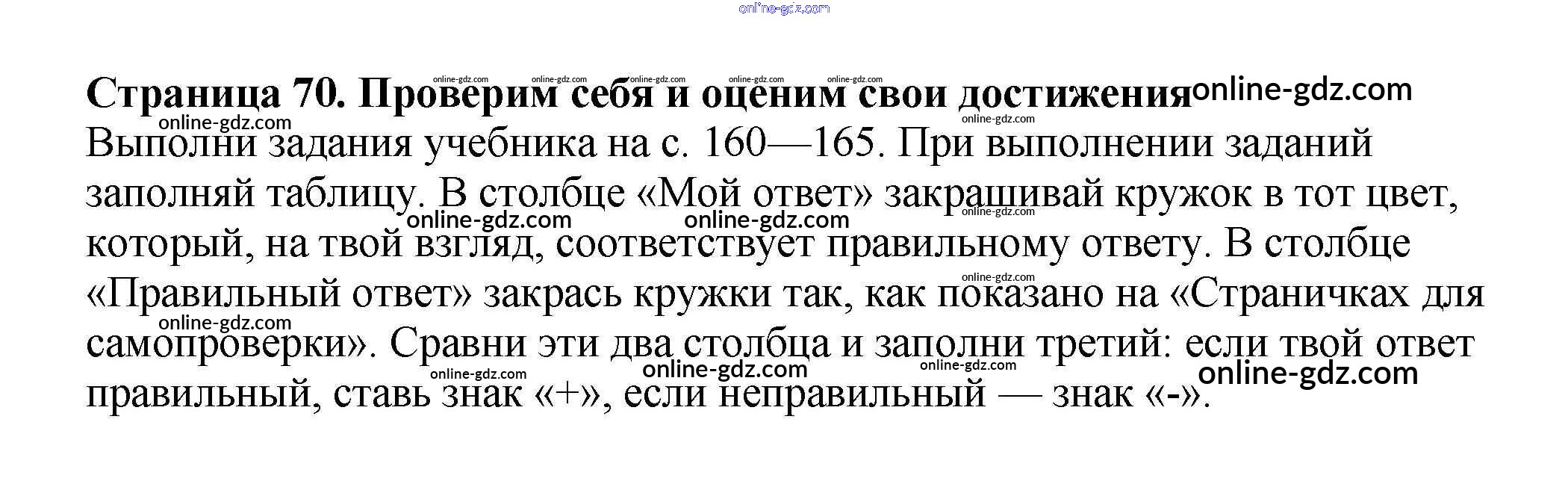 Страница 70. Проверим себя и оценим свои достижения

Выполни задания учебника на с. 160—165. При выполнении заданий заполняй таблицу. В столбце «Мой ответ» закрашивай кружок в тот цвет, который, на твой взгляд, соответствует правильному ответу. В столбце «Правильный ответ» закрась кружки так, как показано на «Страничках для самопроверки». Сравни эти два столбца и заполни третий: если твой ответ правильный, ставь знак «+», если неправильный — знак «-».

online-gdz.com